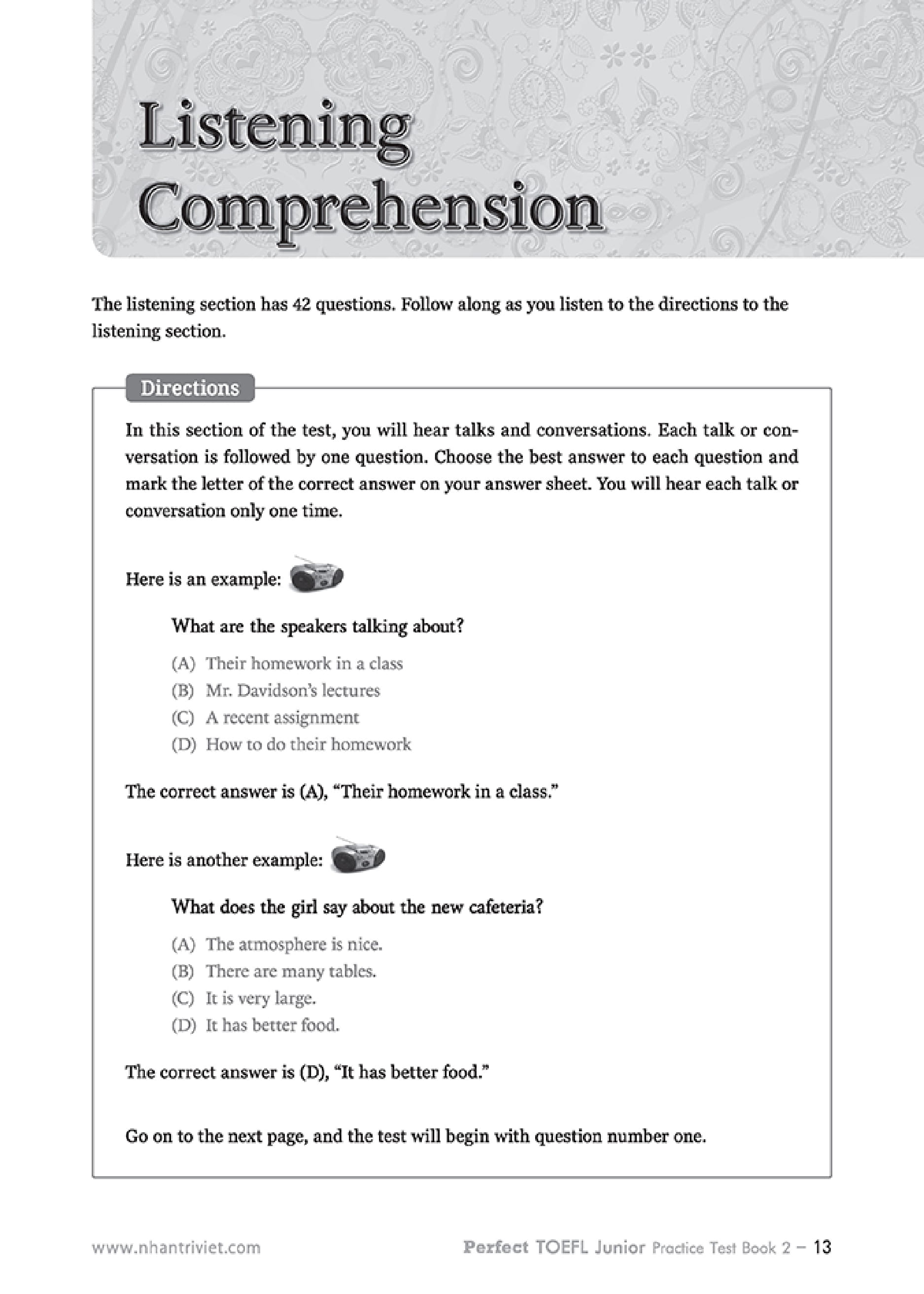 Listening Comprehension

The listening section has 42 questions. Follow along as you listen to the directions to the listening section.

Directions

In this section of the test, you will hear talks and conversations. Each talk or conversation is followed by one question. Choose the best answer to each question and mark the letter of the correct answer on your answer sheet. You will hear each talk or conversation only one time.

Here is an example:

What are the speakers talking about?

(A) Their homework in a class
(B) Mr. Davidson's lectures
(C) A recent assignment
(D) How to do their homework

The correct answer is (A), "Their homework in a class."

Here is another example:

What does the girl say about the new cafeteria?

(A) The atmosphere is nice.
(B) There are many tables.
(C) It is very large.
(D) It has better food.

The correct answer is (D), "It has better food."

Go on to the next page, and the test will begin with question number one.

www.nhantriviet.com

Perfect TOEFL Junior Practice Test Book 2 – 13